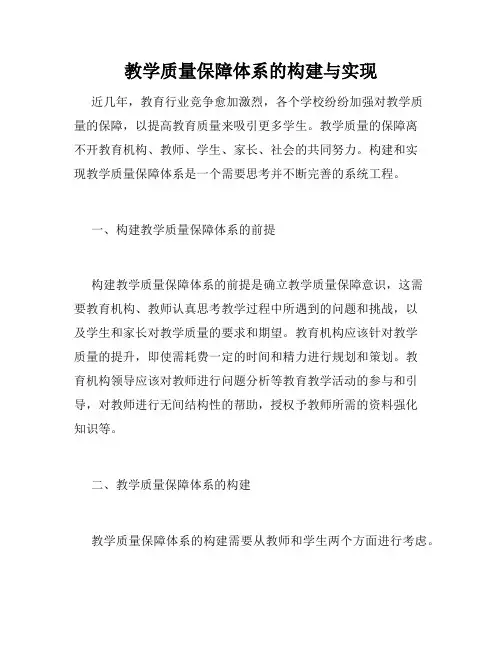 教学质量保障体系的构建与实现

近几年，教育行业竞争愈加激烈，各个学校纷纷加强对教学质量的保障，以提高教育质量来吸引更多学生。教学质量的保障离不开教育机构、教师、学生、家长、社会的共同努力。构建和实现教学质量保障体系是一个需要思考并不断完善的系统工程。

一、构建教学质量保障体系的前提

构建教学质量保障体系的前提是确立教学质量保障意识，这需要教育机构、教师认真思考教学过程中所遇到的问题和挑战，以及学生和家长对教学质量的要求和期望。教育机构应该针对教学质量的提升，即使需耗费一定的时间和精力进行规划和策划。教育机构领导应该对教师进行问题分析等教育教学活动的参与和引导，对教师进行无间结构性的帮助，授权予教师所需的资料强化知识等。

二、教学质量保障体系的构建

教学质量保障体系的构建需要从教师和学生两个方面进行考虑。